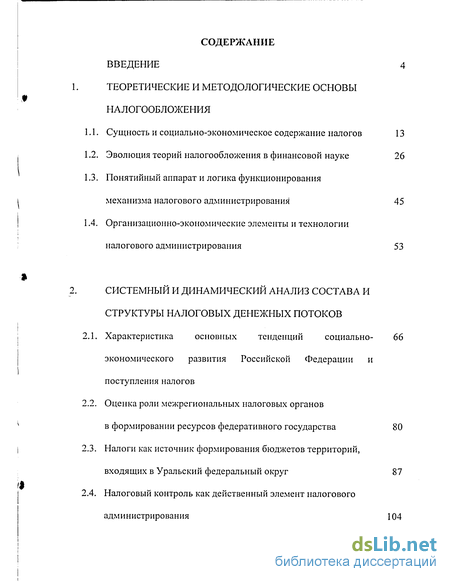 СОДЕРЖАНИЕ

ВВЕДЕНИЕ 4

1. ТЕОРЕТИЧЕСКИЕ И МЕТОДОЛОГИЧЕСКИЕ ОСНОВЫ НАЛОГООБЛОЖЕНИЯ

1.1. Сущность и социально-экономическое содержание налогов 13

1.2. Эволюция теорий налогообложения в финансовой науке 26

1.3. Понятийный аппарат и логика функционирования механизма налогового администрирования 45

1.4. Организационно-экономические элементы и технологии налогового администрирования 53

2. СИСТЕМНЫЙ И ДИНАМИЧЕСКИЙ АНАЛИЗ СОСТАВА И СТРУКТУРЫ НАЛОГОВЫХ ДЕНЕЖНЫХ ПОТОКОВ

2.1. Характеристика основных тенденций социально-экономического развития Российской Федерации и поступления налогов 66

2.2. Оценка роли межрегиональных налоговых органов в формировании ресурсов федеративного государства 80

2.3. Налоги как источник формирования бюджетов территорий, входящих в Уральский федеральный округ 87

2.4. Налоговый контроль как действенный элемент налогового администрирования 104

dsLib.net
библиотека диссертаций